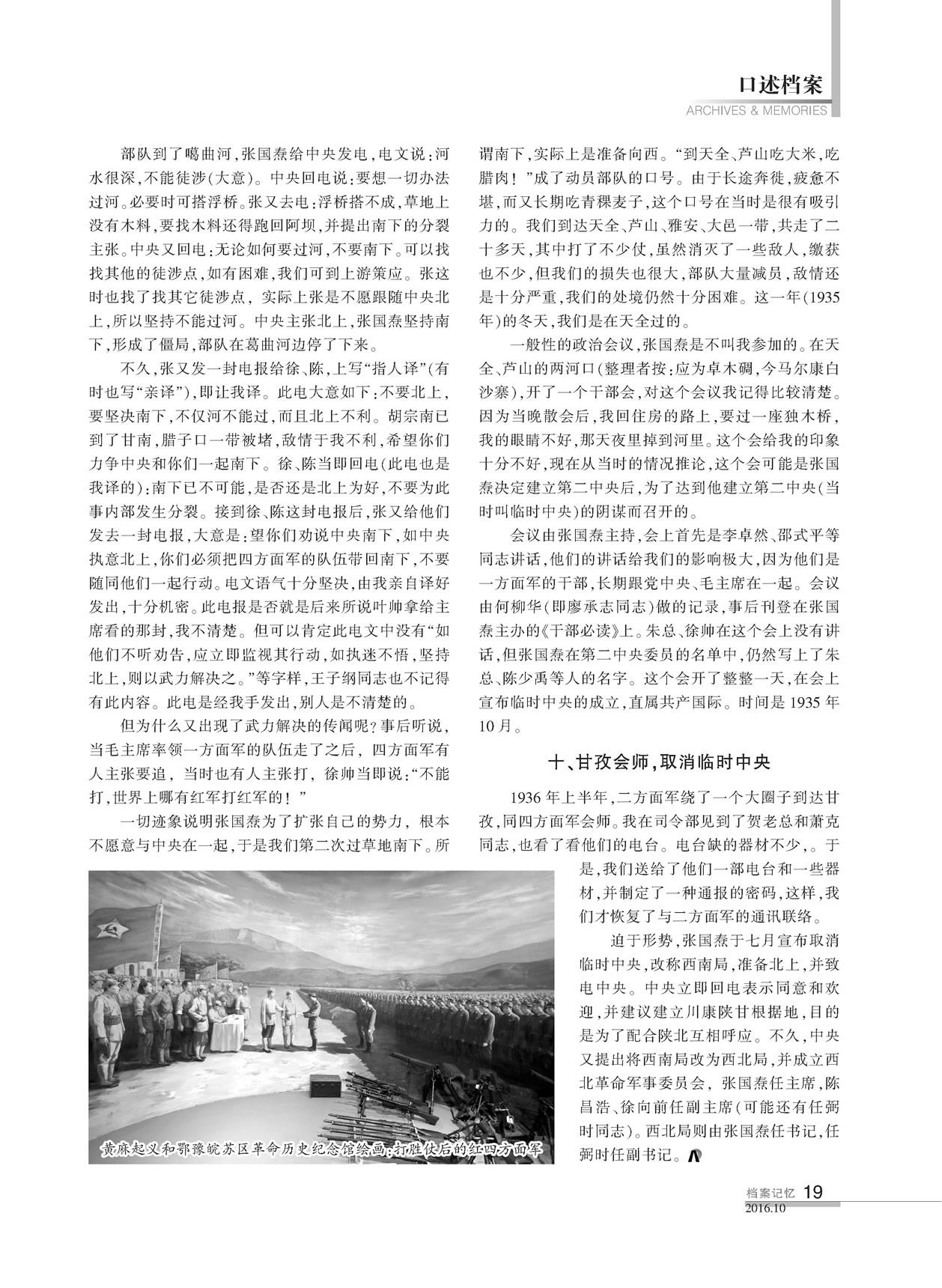 口述档案
ARCHIVES & MEMORIES

部队到了噶曲河，张国焘给中央发电，电文说：河水很深，不能徒涉（大意）。中央回电说：要想一切办法过河。必要时可搭浮桥。张又去电：浮桥搭不成，草地上没有木料，要找木料还得跑回阿坝，并提出南下的分裂主张。中央又回电：无论如何要过河，不要南下。可以找找其他的徒涉点，如有困难，我们可到上游策应。张这时也找了找其它徒涉点，实际上张是不愿跟随中央北上，所以坚持不能过河。中央主张北上，张国焘坚持南下，形成了僵局，部队在葛曲河边停了下来。

不久，张又发一封电报给徐、陈，上写“指人译”（有时也写“亲译”），即让我译。此电大意如下：不要北上，要坚决南下，不仅河不能过，而且北上不利。胡宗南已到了甘南，腊子口一带被堵，敌情于我不利，希望你们力争中央和你们一起南下。徐、陈当即回电（此电也是我译的）：南下已不可能，是否还是北上为好，不要为此事内部发生分裂。接到徐、陈这封电报后，张又给他们发去一封电报，大意是：望你们劝说中央南下，如中央执意北上，你们必须把四方面军的队伍带回南下，不要随同他们一起行动。电文语气十分坚决，由我亲自译好发出，十分机密。此电报是否就是后来所说叶帅拿给主席看的那封，我不清楚。但可以肯定此电文中没有“如他们不听劝告，应立即监视其行动，如执迷不悟，坚持北上，则以武力解决之。”等字样，王子纲同志也不记得有此内容。此电是经我手发出，别人是不清楚的。

但为什么又出现了武力解决的传闻呢？事后听说，当毛主席率领一方面军的队伍走了之后，四方面军有人主张要追，当时也有人主张打，徐帅当即说：“不能打，世界上哪有红军打红军的！”

一切迹象说明张国焘为了扩张自己的势力，根本不愿意与中央在一起，于是我们第二次过草地南下。所谓南下，实际上是准备向西。“到天全、芦山吃大米，吃腊肉！”成了动员部队的口号。由于长途奔徙，疲惫不堪，而又长期吃青稞麦子，这个口号在当时是很有吸引力的。我们到达天全、芦山、雅安、大邑一带，共走了二十多天，其中打了不少仗，虽然消灭了一些敌人，缴获也不少，但我们的损失也很大，部队大量减员，敌情还是十分严重，我们的处境仍然十分困难。这一年（1935年）的冬天，我们是在天全过的。

一般性的政治会议，张国焘是不叫我参加的。在天全、芦山的两河口（整理者按：应为卓木碉，今马尔康白沙寨），开了一个干部会，对这个会议我记得比较清楚。因为当晚散会后，我回住房的路上，要过一座独木桥，我的眼睛不好，那天夜里掉到河里。这个会给我的印象十分不好，现在从当时的情况推论，这个会可能是张国焘决定建立第二中央后，为了达到他建立第二中央（当时叫临时中央）的阴谋而召开的。

会议由张国焘主持，会上首先是李卓然、邵式平等同志讲话，他们的讲话给我们的影响极大，因为他们是一方面军的干部，长期跟党中央、毛主席在一起。会议由何柳华（即廖承志同志）做的记录，事后刊登在张国焘主办的《干部必读》上。朱总、徐帅在这个会上没有讲话，但张国焘在第二中央委员的名单中，仍然写上了朱总、陈少禹等人的名字。这个会开了整整一天，在会上宣布临时中央的成立，直属共产国际。时间是1935年10月。

十、甘孜会师，取消临时中央

1936年上半年，二方面军绕了一个大圈子到达甘孜，同四方面军会师。我在司令部见到了贺老总和萧克同志，也看了看他们的电台。电台缺的器材不少，。于是，我们送给了他们一部电台和一些器材，并制定了一种通报的密码，这样，我们才恢复了与二方面军的通讯联络。

迫于形势，张国焘于七月宣布取消临时中央，改称西南局，准备北上，并致电中央。中央立即回电表示同意和欢迎，并建议建立川康陕甘根据地，目的是为了配合陕北互相呼应。不久，中央又提出将西南局改为西北局，并成立西北革命军事委员会，张国焘任主席，陈昌浩、徐向前任副主席（可能还有任弼时同志）。西北局则由张国焘任书记，任弼时任副书记。

黄麻起义和鄂豫皖苏区革命历史纪念馆绘画：打胜仗后的红四方面军

档案记忆 19
2016.10